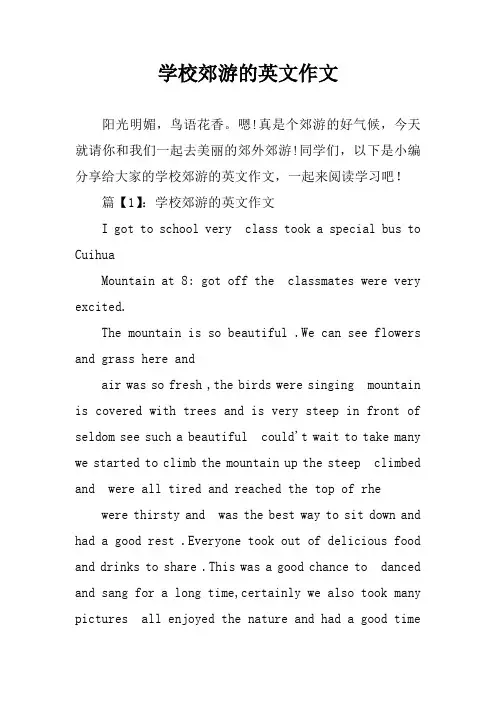 学校郊游的英文作文

阳光明媚，鸟语花香。嗯!真是个郊游的好气候，今天就请你和我们一起去美丽的郊外郊游!同学们，以下是小编分享给大家的学校郊游的英文作文，一起来阅读学习吧!

篇【1】：学校郊游的英文作文

I got to school very class took a special bus to Cuihua

Mountain at 8: got off the classmates were very excited.

The mountain is so beautiful .We can see flowers and grass here and

air was so fresh ,the birds were singing mountain is covered with trees and is very steep in front of seldom see such a beautiful could't wait to take many we started to climb the mountain up the steep climbed and were all tired and reached the top of rhe

were thirsty and was the best way to sit down and had a good rest .Everyone took out of delicious food and drinks to share .This was a good chance to danced and sang for a long time,certainly we also took many pictures all enjoyed the nature and had a good time